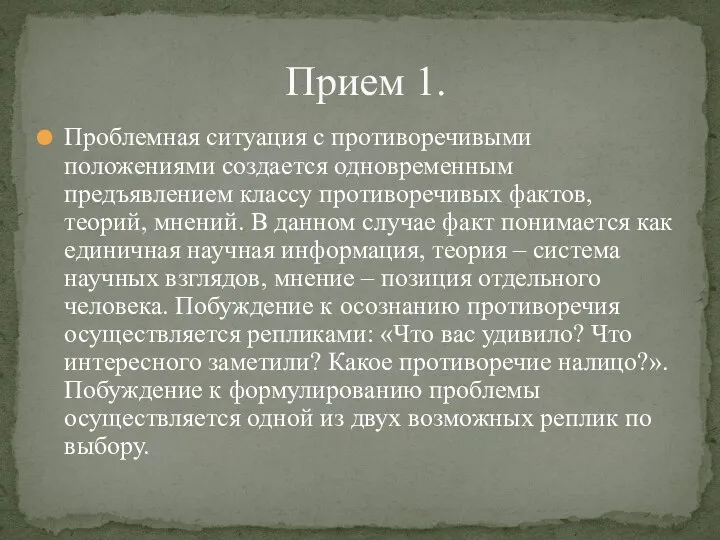 Прием 1.

Проблемная ситуация с противоречивыми положениями создается одновременным предъявлением классу противоречивых фактов, теорий, мнений. В данном случае факт понимается как единичная научная информация, теория – система научных взглядов, мнение – позиция отдельного человека. Побуждение к осознанию противоречия осуществляется репликами: «Что вас удивило? Что интересного заметили? Какое противоречие налицо?». Побуждение к формулированию проблемы осуществляется одной из двух возможных реплик по выбору.